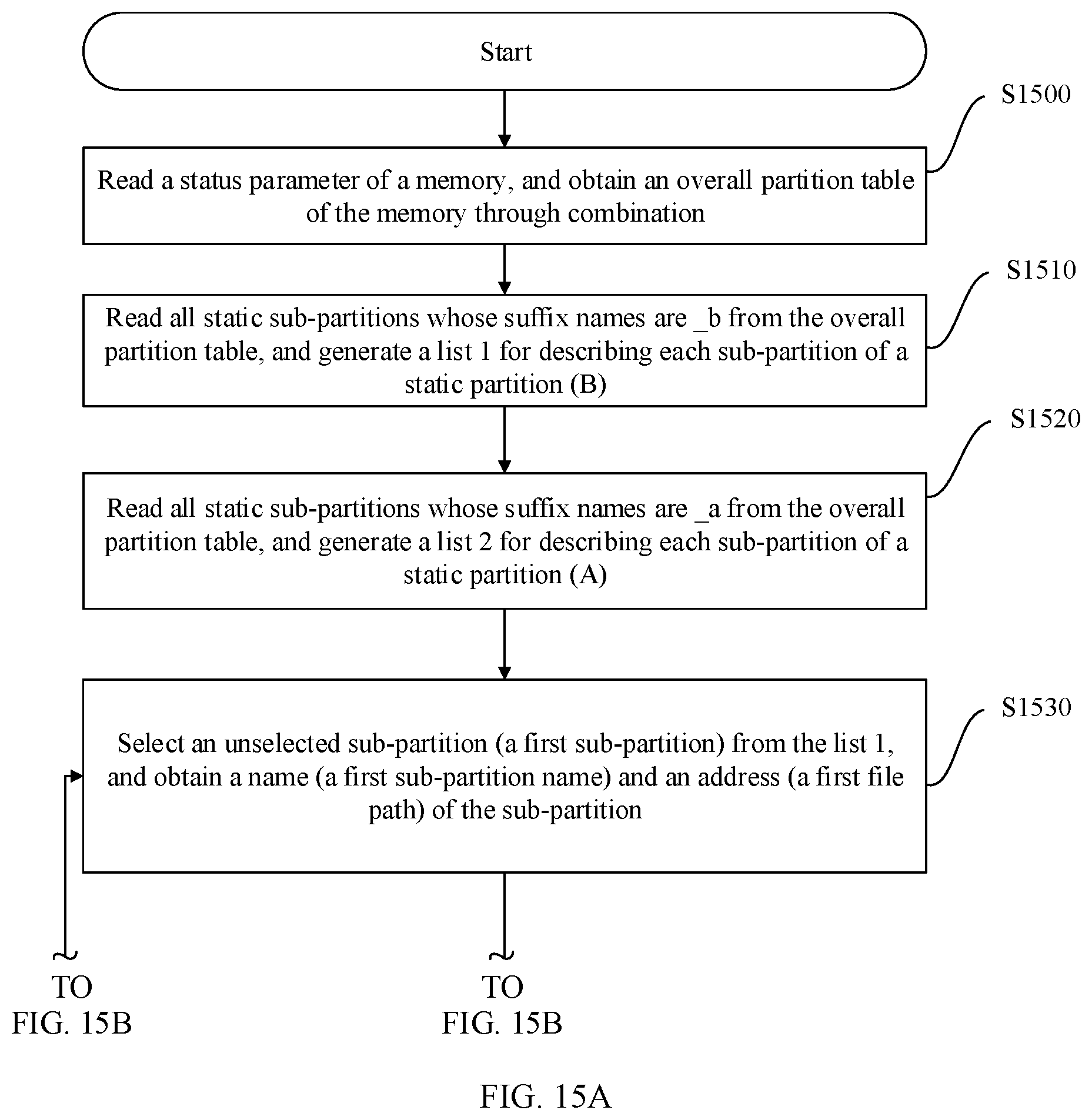 Start

S1500

Read a status parameter of a memory, and obtain an overall partition table of the memory through combination

S1510

Read all static sub-partitions whose suffix names are _b from the overall partition table, and generate a list 1 for describing each sub-partition of a static partition (B)

S1520

Read all static sub-partitions whose suffix names are _a from the overall partition table, and generate a list 2 for describing each sub-partition of a static partition (A)

S1530

Select an unselected sub-partition (a first sub-partition) from the list 1, and obtain a name (a first sub-partition name) and an address (a first file path) of the sub-partition

TO
FIG. 15B

TO
FIG. 15B

FIG. 15A